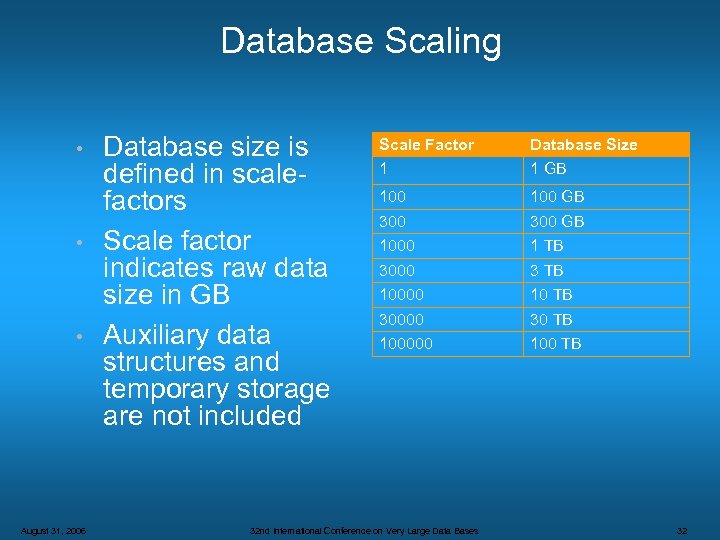 Database Scaling

• Database size is defined in scale-factors
• Scale factor indicates raw data size in GB
• Auxiliary data structures and temporary storage are not included

| Scale Factor | Database Size |
|---|---|
| 1 | 1 GB |
| 100 | 100 GB |
| 300 | 300 GB |
| 1000 | 1 TB |
| 3000 | 3 TB |
| 10000 | 10 TB |
| 30000 | 30 TB |
| 100000 | 100 TB |

August 31, 2006
32nd International Conference on Very Large Data Bases
32